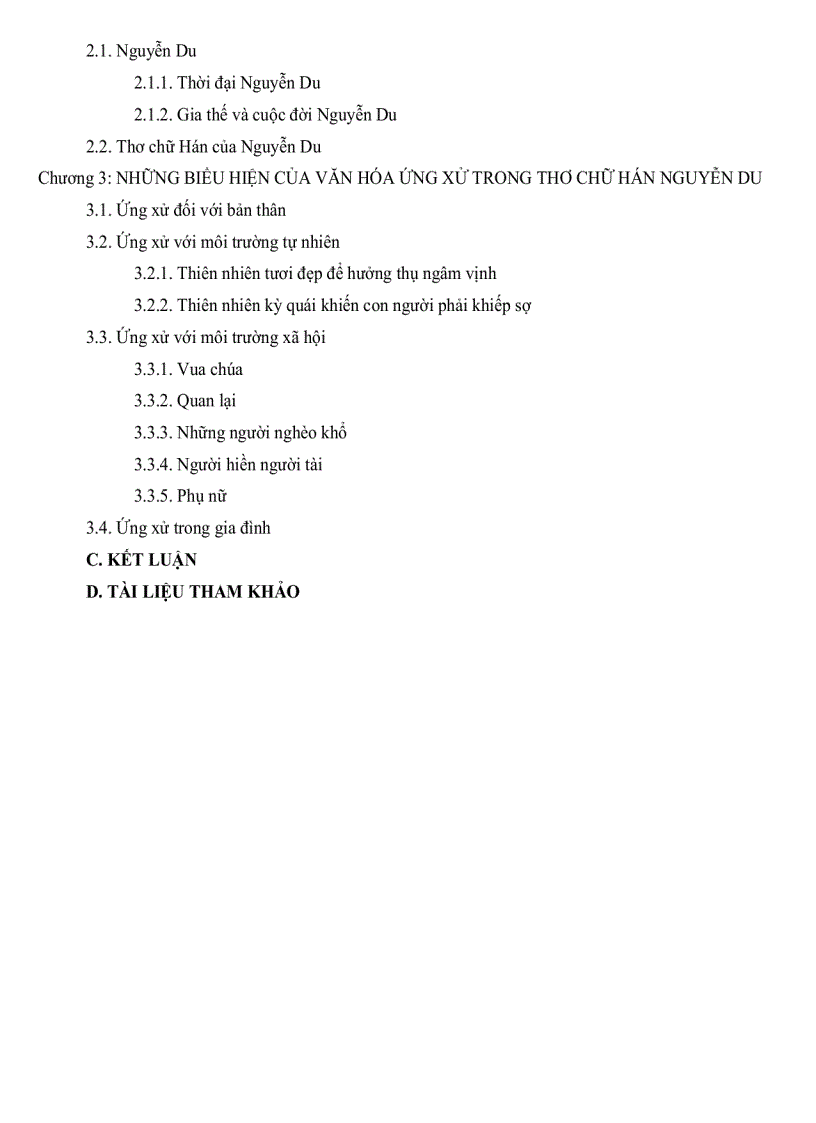 2.1. Nguyễn Du

2.1.1. Thời đại Nguyễn Du

2.1.2. Gia thế và cuộc đời Nguyễn Du

2.2. Thơ chữ Hán của Nguyễn Du

Chương 3: NHỮNG BIỂU HIỆN CỦA VĂN HÓA ỨNG XỬ TRONG THƠ CHỮ HÁN NGUYỄN DU

3.1. Ứng xử đối với bản thân

3.2. Ứng xử với môi trường tự nhiên

3.2.1. Thiên nhiên tươi đẹp để hưởng thụ ngâm vịnh

3.2.2. Thiên nhiên kỳ quái khiến con người phải khiếp sợ

3.3. Ứng xử với môi trường xã hội

3.3.1. Vua chúa

3.3.2. Quan lại

3.3.3. Những người nghèo khổ

3.3.4. Người hiền người tài

3.3.5. Phụ nữ

3.4. Ứng xử trong gia đình

C. KẾT LUẬN

D. TÀI LIỆU THAM KHẢO